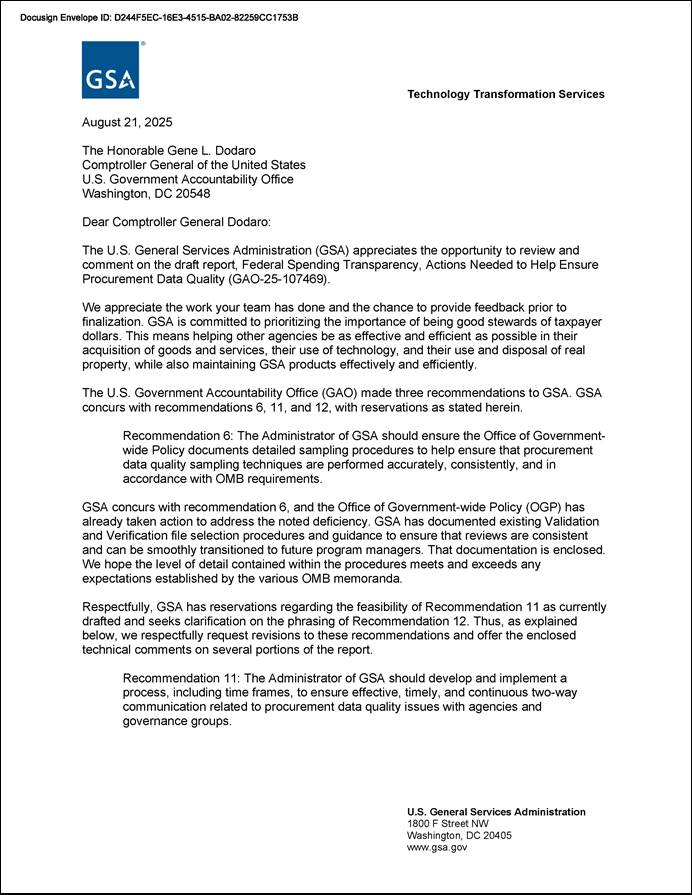 Docusign Envelope ID: D244F5EC-16E3-4515-BA02-82259CC1753B

GSA

Technology Transformation Services

August 21, 2025

The Honorable Gene L. Dodaro
Comptroller General of the United States
U.S. Government Accountability Office
Washington, DC 20548

Dear Comptroller General Dodaro:

The U.S. General Services Administration (GSA) appreciates the opportunity to review and comment on the draft report, Federal Spending Transparency, Actions Needed to Help Ensure Procurement Data Quality (GAO-25-107469).

We appreciate the work your team has done and the chance to provide feedback prior to finalization. GSA is committed to prioritizing the importance of being good stewards of taxpayer dollars. This means helping other agencies be as effective and efficient as possible in their acquisition of goods and services, their use of technology, and their use and disposal of real property, while also maintaining GSA products effectively and efficiently.

The U.S. Government Accountability Office (GAO) made three recommendations to GSA. GSA concurs with recommendations 6, 11, and 12, with reservations as stated herein.

Recommendation 6: The Administrator of GSA should ensure the Office of Government-wide Policy documents detailed sampling procedures to help ensure that procurement data quality sampling techniques are performed accurately, consistently, and in accordance with OMB requirements.

GSA concurs with recommendation 6, and the Office of Government-wide Policy (OGP) has already taken action to address the noted deficiency. GSA has documented existing Validation and Verification file selection procedures and guidance to ensure that reviews are consistent and can be smoothly transitioned to future program managers. That documentation is enclosed. We hope the level of detail contained within the procedures meets and exceeds any expectations established by the various OMB memoranda.

Respectfully, GSA has reservations regarding the feasibility of Recommendation 11 as currently drafted and seeks clarification on the phrasing of Recommendation 12. Thus, as explained below, we respectfully request revisions to these recommendations and offer the enclosed technical comments on several portions of the report.

Recommendation 11: The Administrator of GSA should develop and implement a process, including time frames, to ensure effective, timely, and continuous two-way communication related to procurement data quality issues with agencies and governance groups.

U.S. General Services Administration
1800 F Street NW
Washington, DC 20405
www.gsa.gov